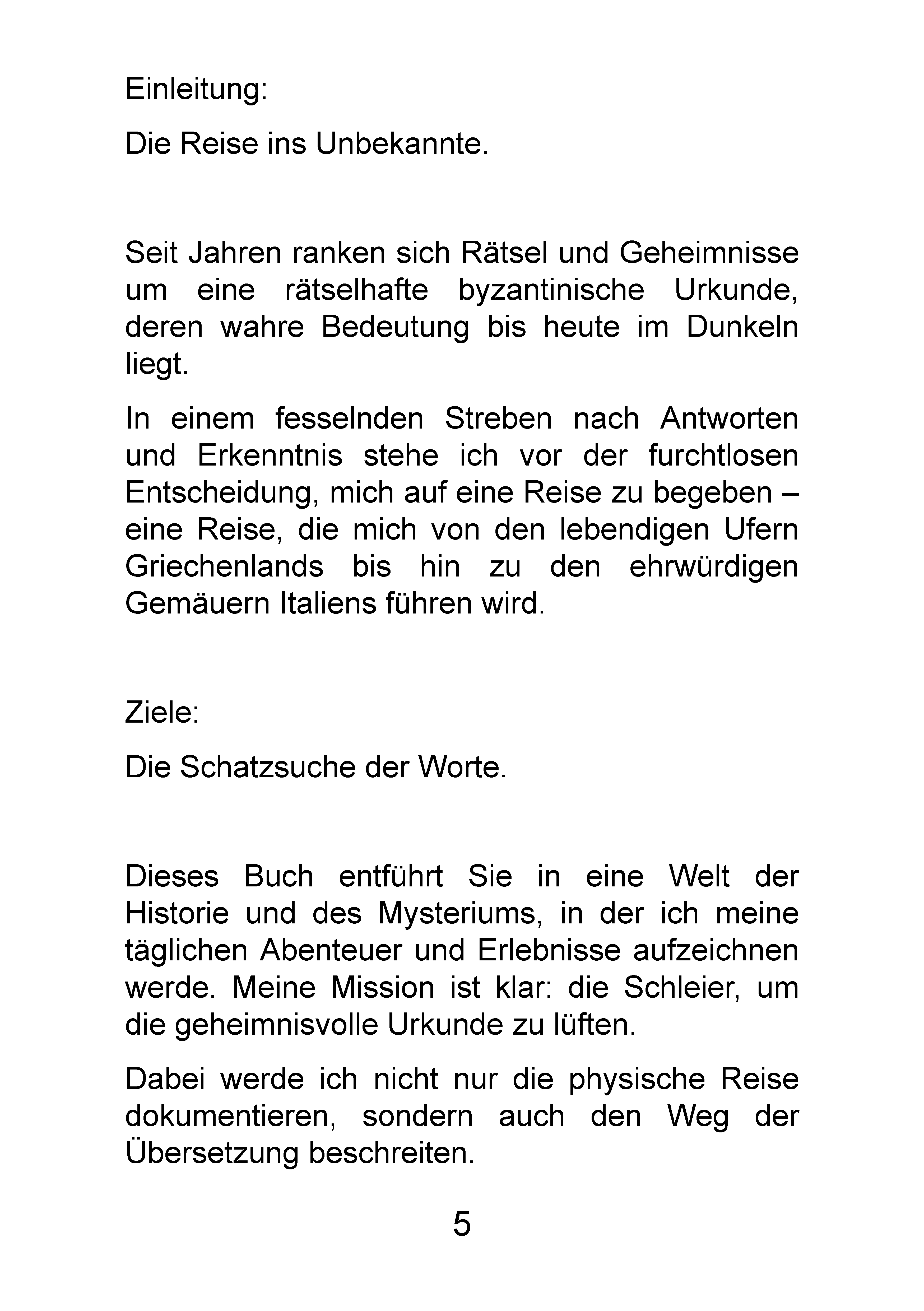 Einleitung:

Die Reise ins Unbekannte.

Seit Jahren ranken sich Rätsel und Geheimnisse um eine rätselhafte byzantinische Urkunde, deren wahre Bedeutung bis heute im Dunkeln liegt.

In einem fesselnden Streben nach Antworten und Erkenntnis stehe ich vor der furchtlosen Entscheidung, mich auf eine Reise zu begeben – eine Reise, die mich von den lebendigen Ufern Griechenlands bis hin zu den ehrwürdigen Gemäuern Italiens führen wird.

Ziele:

Die Schatzsuche der Worte.

Dieses Buch entführt Sie in eine Welt der Historie und des Mysteriums, in der ich meine täglichen Abenteuer und Erlebnisse aufzeichnen werde. Meine Mission ist klar: die Schleier, um die geheimnisvolle Urkunde zu lüften.

Dabei werde ich nicht nur die physische Reise dokumentieren, sondern auch den Weg der Übersetzung beschreiten.

5